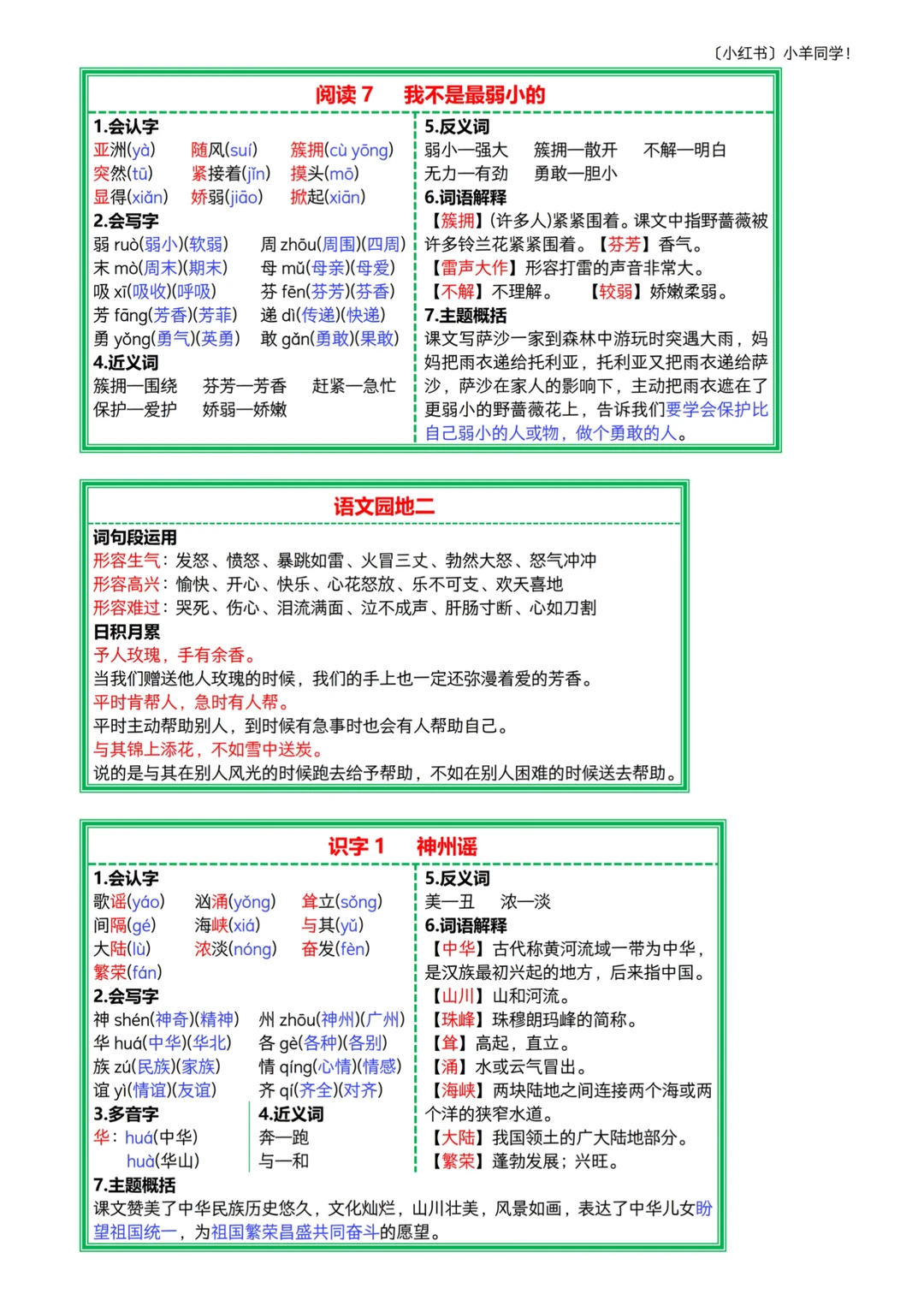 〔小红书〕小羊同学!

阅读 7 我不是最弱小的

1.会认字
亚洲(yà) 随风(suí) 簇拥(cù yōng)
突然(tū) 紧接着(jǐn) 摸头(mō)
显得(xiǎn) 娇弱(jiāo) 掀起(xiān)
2.会写字
弱 ruò(弱小)(软弱) 周 zhōu(周围)(四周)
末 mò(周末)(期末) 母 mǔ(母亲)(母爱)
吸 xī(吸收)(呼吸) 芬 fēn(芬芳)(芬香)
芳 fāng(芳香)(芳菲) 递 dì(传递)(快递)
勇 yǒng(勇气)(英勇) 敢 gǎn(勇敢)(果敢)
4.近义词
簇拥—围绕 芬芳—芳香 赶紧—急忙
保护—爱护 娇弱—娇嫩

5.反义词
弱小—强大 簇拥—散开 不解—明白
无力—有劲 勇敢—胆小
6.词语解释
【簇拥】(许多人)紧紧围着。课文中指野蔷薇被许多铃兰花紧紧围着。【芬芳】香气。
【雷声大作】形容打雷的声音非常大。
【不解】不理解。 【较弱】娇嫩柔弱。
7.主题概括
课文写萨沙一家到森林中游玩时突遇大雨，妈妈把雨衣递给托利亚，托利亚又把雨衣递给萨沙，萨沙在家人的影响下，主动把雨衣遮在了更弱小的野蔷薇花上，告诉我们要学会保护比自己弱小的人或物，做个勇敢的人。

语文园地二

词句段运用
形容生气：发怒、愤怒、暴跳如雷、火冒三丈、勃然大怒、怒气冲冲
形容高兴：愉快、开心、快乐、心花怒放、乐不可支、欢天喜地
形容难过：哭死、伤心、泪流满面、泣不成声、肝肠寸断、心如刀割
日积月累
予人玫瑰，手有余香。
当我们赠送他人玫瑰的时候，我们的手上也一定还弥漫着爱的芳香。
平时肯帮人，急时有人帮。
平时主动帮助别人，到时候有急事时也会有人帮助自己。
与其锦上添花，不如雪中送炭。
说的是与其在别人风光的时候跑去给予帮助，不如在别人困难的时候送去帮助。

识字 1 神州谣

1.会认字
歌谣(yáo) 汹涌(yǒng) 耸立(sǒng)
间隔(gé) 海峡(xiá) 与其(yǔ)
大陆(lù) 浓淡(nóng) 奋发(fèn)
繁荣(fán)
2.会写字
神 shén(神奇)(精神) 州 zhōu(神州)(广州)
华 huá(中华)(华北) 各 gè(各种)(各别)
族 zú(民族)(家族) 情 qíng(心情)(情感)
谊 yì(情谊)(友谊) 齐 qí(齐全)(对齐)
3.多音字
华：huá(中华)
huà(华山)
4.近义词
奔—跑
与—和

5.反义词
美—丑 浓—淡
6.词语解释
【中华】古代称黄河流域一带为中华，是汉族最初兴起的地方，后来指中国。
【山川】山和河流。
【珠峰】珠穆朗玛峰的简称。
【耸】高起，直立。
【涌】水或云气冒出。
【海峡】两块陆地之间连接两个海或两个洋的狭窄水道。
【大陆】我国领土的广大陆地部分。
【繁荣】蓬勃发展；兴旺。
7.主题概括
课文赞美了中华民族历史悠久，文化灿烂，山川壮美，风景如画，表达了中华儿女盼望祖国统一，为祖国繁荣昌盛共同奋斗的愿望。